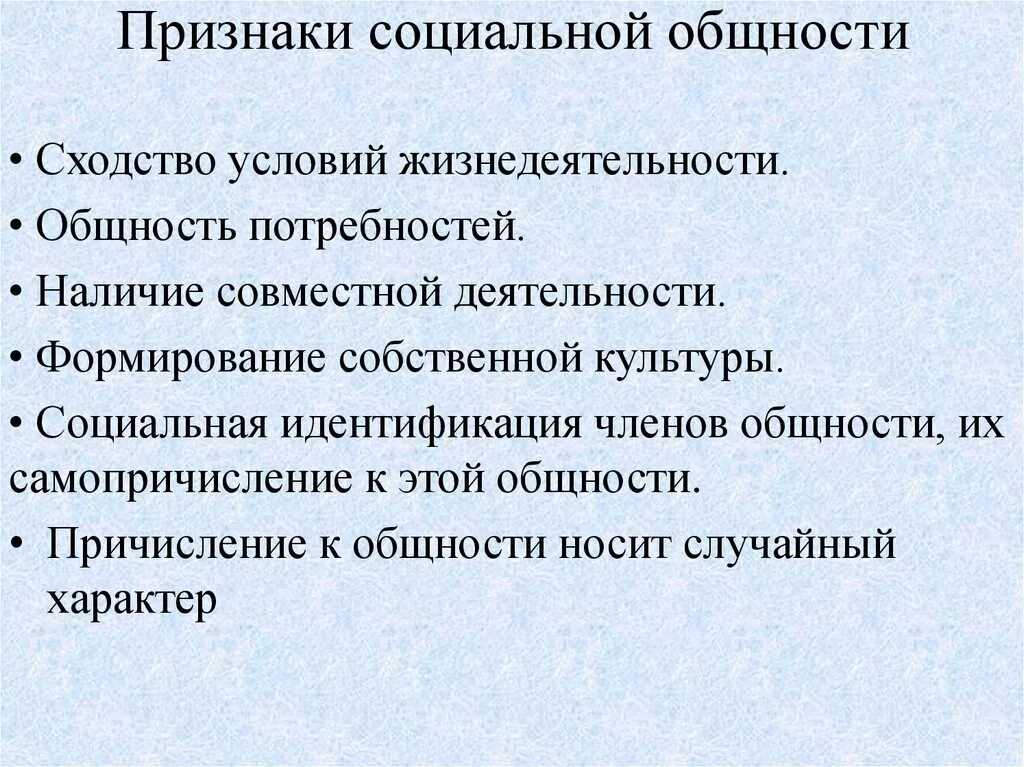 Признаки социальной общности

• Сходство условий жизнедеятельности.

• Общность потребностей.

• Наличие совместной деятельности.

• Формирование собственной культуры.

• Социальная идентификация членов общности, их самопричисление к этой общности.

• Причисление к общности носит случайный характер